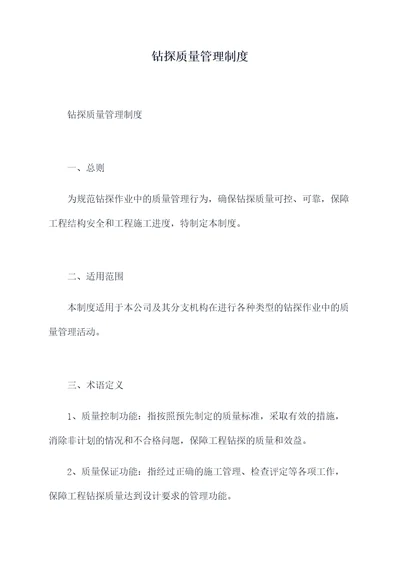 钻探质量管理制度

钻探质量管理制度

一、总则

为规范钻探作业中的质量管理行为，确保钻探质量可控、可靠，保障工程结构安全和工程施工进度，特制定本制度。

二、适用范围

本制度适用于本公司及其分支机构在进行各种类型的钻探作业中的质量管理活动。

三、术语定义

1、质量控制功能：指按照预先制定的质量标准，采取有效的措施，消除非计划的情况和不合格问题，保障工程钻探的质量和效益。

2、质量保证功能：指经过正确的施工管理、检查评定等各项工作，保障工程钻探质量达到设计要求的管理功能。